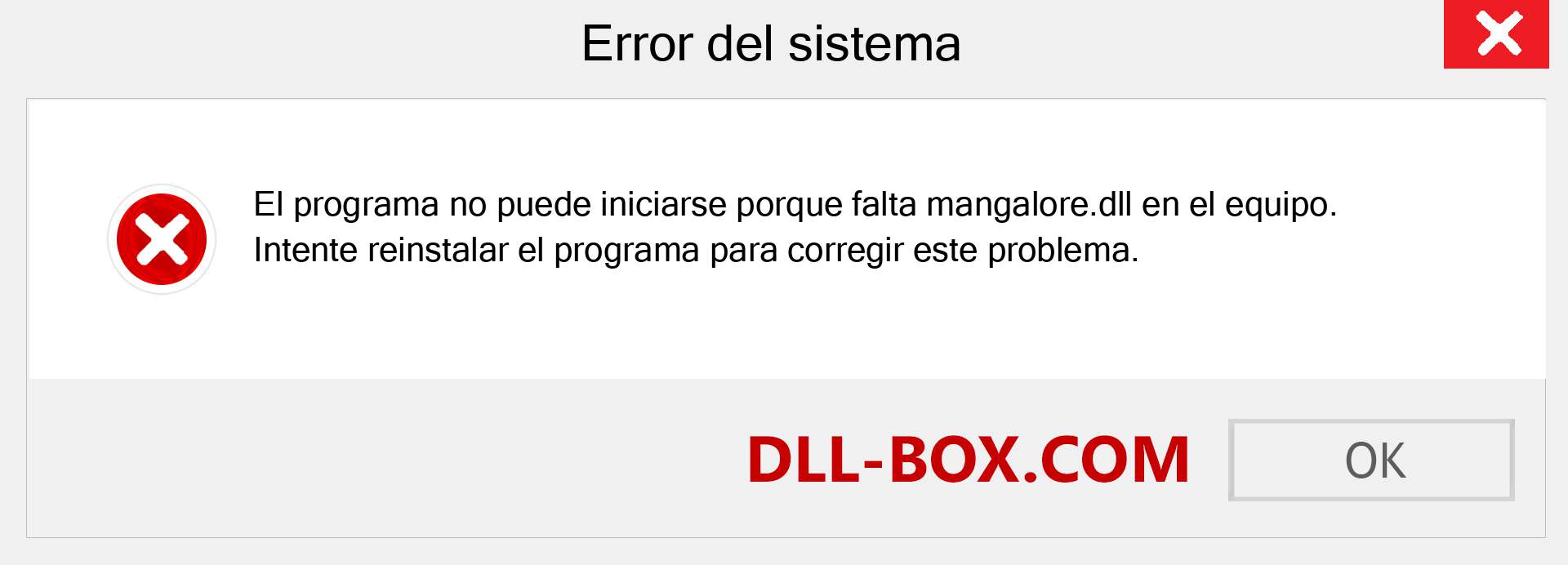 Error del sistema

El programa no puede iniciarse porque falta mangalore.dll en el equipo. Intente reinstalar el programa para corregir este problema.

DLL-BOX.COM

OK